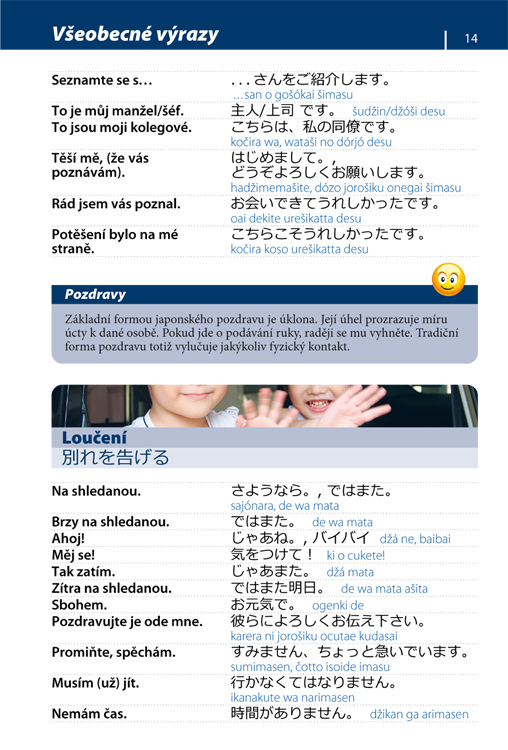 Všeobecné výrazy

14

Seznamte se s…
. . . さんをご紹介します。
…san o gošókai šimasu

To je můj manžel/šéf.
主人/上司 です。 šudžin/džóši desu

To jsou moji kolegové.
こちらは、私の同僚です。
kočira wa, wataši no dórjó desu

Těší mě, (že vás poznávám).
はじめまして。,
どうぞよろしくお願いします。
hadžimemašite, dózo jorošiku onegai šimasu

Rád jsem vás poznal.
お会いできてうれしかったです。
oai dekite urešikatta desu

Potěšení bylo na mé straně.
こちらこそうれしかったです。
kočira koso urešikatta desu

Pozdravy

Základní formou japonského pozdravu je úklona. Její úhel prozrazuje míru úcty k dané osobě. Pokud jde o podávání ruky, raději se mu vyhněte. Tradiční forma pozdravu totiž vylučuje jakýkoliv fyzický kontakt.

Loučení
別れを告げる

Na shledanou.
さようなら。, ではまた。
sajónara, de wa mata

Brzy na shledanou.
ではまた。 de wa mata

Ahoj!
じゃあね。, バイバイ džá ne, baibai

Měj se!
気をつけて！ ki o cukete!

Tak zatím.
じゃあまた。 džá mata

Zítra na shledanou.
ではまた明日。 de wa mata ašita

Sbohem.
お元気で。 ogenki de

Pozdravujte je ode mne.
彼らによろしくお伝え下さい。
karera ni jorošiku ocutae kudasai

Promiňte, spěchám.
すみません、ちょっと急いでいます。
sumimasen, čotto isoide imasu

Musím (už) jít.
行かなくてはなりません。
ikanakute wa narimasen

Nemám čas.
時間がありません。 džikan ga arimasen